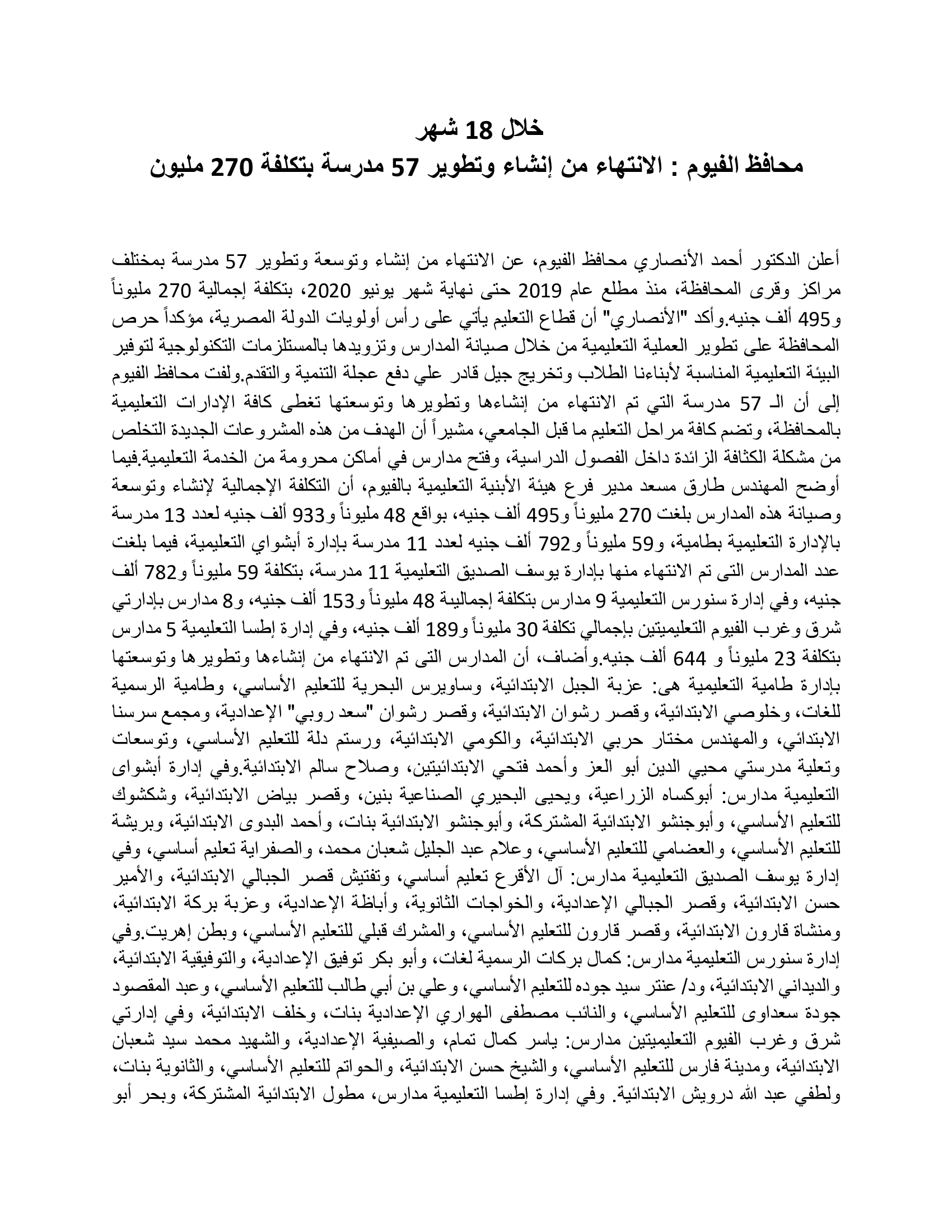 خلال 18 شهر
محافظ الفيوم : الانتهاء من إنشاء وتطوير 57 مدرسة بتكلفة 270 مليون

أعلن الدكتور أحمد الأنصاري محافظ الفيوم، عن الانتهاء من إنشاء وتوسعة وتطوير 57 مدرسة بمختلف مراكز وقرى المحافظة، منذ مطلع عام 2019 حتى نهاية شهر يونيو 2020، بتكلفة إجمالية 270 مليوناً و495 ألف جنيه.وأكد "الأنصاري" أن قطاع التعليم يأتي على رأس أولويات الدولة المصرية، مؤكداً حرص المحافظة على تطوير العملية التعليمية من خلال صيانة المدارس وتزويدها بالمستلزمات التكنولوجية لتوفير البيئة التعليمية المناسبة لأبناءنا الطلاب وتخريج جيل قادر علي دفع عجلة التنمية والتقدم.ولفت محافظ الفيوم إلى أن الـ 57 مدرسة التي تم الانتهاء من إنشاءها وتطويرها وتوسعتها تغطى كافة الإدارات التعليمية بالمحافظة، وتضم كافة مراحل التعليم ما قبل الجامعي، مشيراً أن الهدف من هذه المشروعات الجديدة التخلص من مشكلة الكثافة الزائدة داخل الفصول الدراسية، وفتح مدارس في أماكن محرومة من الخدمة التعليمية.فيما أوضح المهندس طارق مسعد مدير فرع هيئة الأبنية التعليمية بالفيوم، أن التكلفة الإجمالية لإنشاء وتوسعة وصيانة هذه المدارس بلغت 270 مليوناً و495 ألف جنيه، بواقع 48 مليوناً و933 ألف جنيه لعدد 13 مدرسة بالإدارة التعليمية بطامية، و59 مليوناً و792 ألف جنيه لعدد 11 مدرسة بإدارة أبشواي التعليمية، فيما بلغت عدد المدارس التى تم الانتهاء منها بإدارة يوسف الصديق التعليمية 11 مدرسة، بتكلفة 59 مليوناً و782 ألف جنيه، وفي إدارة سنورس التعليمية 9 مدارس بتكلفة إجمالية 48 مليوناً و153 ألف جنيه، و8 مدارس بإدارتي شرق وغرب الفيوم التعليميتين بإجمالي تكلفة 30 مليوناً و189 ألف جنيه، وفي إدارة إطسا التعليمية 5 مدارس بتكلفة 23 مليوناً و 644 ألف جنيه.وأضاف، أن المدارس التى تم الانتهاء من إنشاءها وتطويرها وتوسعتها بإدارة طامية التعليمية هى: عزبة الجبل الابتدائية، وساويرس البحرية للتعليم الأساسي، وطامية الرسمية للغات، وخلوصي الابتدائية، وقصر رشوان الابتدائية، وقصر رشوان "سعد روبي" الإعدادية، ومجمع سرسنا الابتدائي، والمهندس مختار حربي الابتدائية، والكومي الابتدائية، ورستم دلة للتعليم الأساسي، وتوسعات وتعلية مدرستي محيي الدين أبو العز وأحمد فتحي الابتدائيتين، وصلاح سالم الابتدائية.وفي إدارة أبشواى التعليمية مدارس: أبوكساه الزراعية، ويحيى البحيري الصناعية بنين، وقصر بياض الابتدائية، وشكشوك للتعليم الأساسي، وأبوجنشو الابتدائية المشتركة، وأبوجنشو الابتدائية بنات، وأحمد البدوى الابتدائية، وبريشة للتعليم الأساسي، والعضامي للتعليم الأساسي، وعلام عبد الجليل شعبان محمد، والصفراية تعليم أساسي، وفي إدارة يوسف الصديق التعليمية مدارس: آل الأقرع تعليم أساسي، وتفتيش قصر الجبالي الابتدائية، والأمير حسن الابتدائية، وقصر الجبالي الإعدادية، والخواجات الثانوية، وأباظة الإعدادية، وعزبة بركة الابتدائية، ومنشاة قارون الابتدائية، وقصر قارون للتعليم الأساسي، والمشرك قبلي للتعليم الأساسي، وبطن إهريت.وفي إدارة سنورس التعليمية مدارس: كمال بركات الرسمية لغات، وأبو بكر توفيق الإعدادية، والتوفيقية الابتدائية، والديداني الابتدائية، ود/ عنتر سيد جوده للتعليم الأساسي، وعلي بن أبي طالب للتعليم الأساسي، وعبد المقصود جودة سعداوى للتعليم الأساسي، والنائب مصطفى الهواري الإعدادية بنات، وخلف الابتدائية، وفي إدارتي شرق وغرب الفيوم التعليميتين مدارس: ياسر كمال تمام، والصيفية الإعدادية، والشهيد محمد سيد شعبان الابتدائية، ومدينة فارس للتعليم الأساسي، والشيخ حسن الابتدائية، والحواتم للتعليم الأساسي، والثانوية بنات، ولطفي عبد الله درويش الابتدائية. وفي إدارة إطسا التعليمية مدارس، مطول الابتدائية المشتركة، وبحر أبو